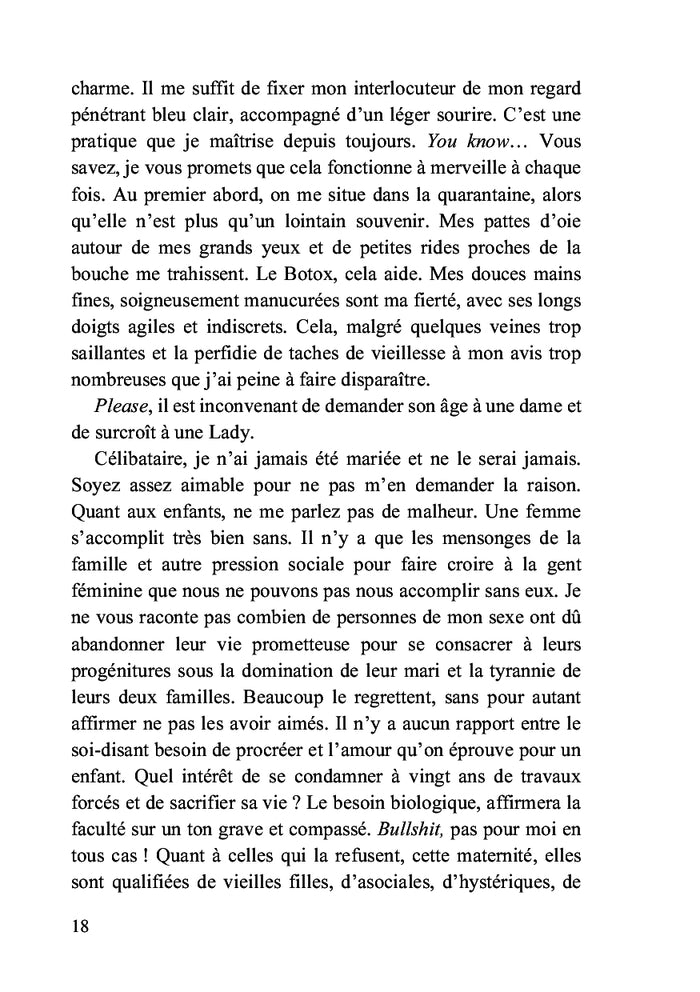 charme. Il me suffit de fixer mon interlocuteur de mon regard pénétrant bleu clair, accompagné d'un léger sourire. C'est une pratique que je maîtrise depuis toujours. You know… Vous savez, je vous promets que cela fonctionne à merveille à chaque fois. Au premier abord, on me situe dans la quarantaine, alors qu'elle n'est plus qu'un lointain souvenir. Mes pattes d'oie autour de mes grands yeux et de petites rides proches de la bouche me trahissent. Le Botox, cela aide. Mes douces mains fines, soigneusement manucurées sont ma fierté, avec ses longs doigts agiles et indiscrets. Cela, malgré quelques veines trop saillantes et la perfidie de taches de vieillesse à mon avis trop nombreuses que j'ai peine à faire disparaître.

Please, il est inconvenant de demander son âge à une dame et de surcroît à une Lady.

Célibataire, je n'ai jamais été mariée et ne le serai jamais. Soyez assez aimable pour ne pas m'en demander la raison. Quant aux enfants, ne me parlez pas de malheur. Une femme s'accomplit très bien sans. Il n'y a que les mensonges de la famille et autre pression sociale pour faire croire à la gent féminine que nous ne pouvons pas nous accomplir sans eux. Je ne vous raconte pas combien de personnes de mon sexe ont dû abandonner leur vie prometteuse pour se consacrer à leurs progénitures sous la domination de leur mari et la tyrannie de leurs deux familles. Beaucoup le regrettent, sans pour autant affirmer ne pas les avoir aimés. Il n'y a aucun rapport entre le soi-disant besoin de procréer et l'amour qu'on éprouve pour un enfant. Quel intérêt de se condamner à vingt ans de travaux forcés et de sacrifier sa vie ? Le besoin biologique, affirmera la faculté sur un ton grave et compassé. Bullshit, pas pour moi en tous cas ! Quant à celles qui la refusent, cette maternité, elles sont qualifiées de vieilles filles, d'asociales, d'hystériques, de

18